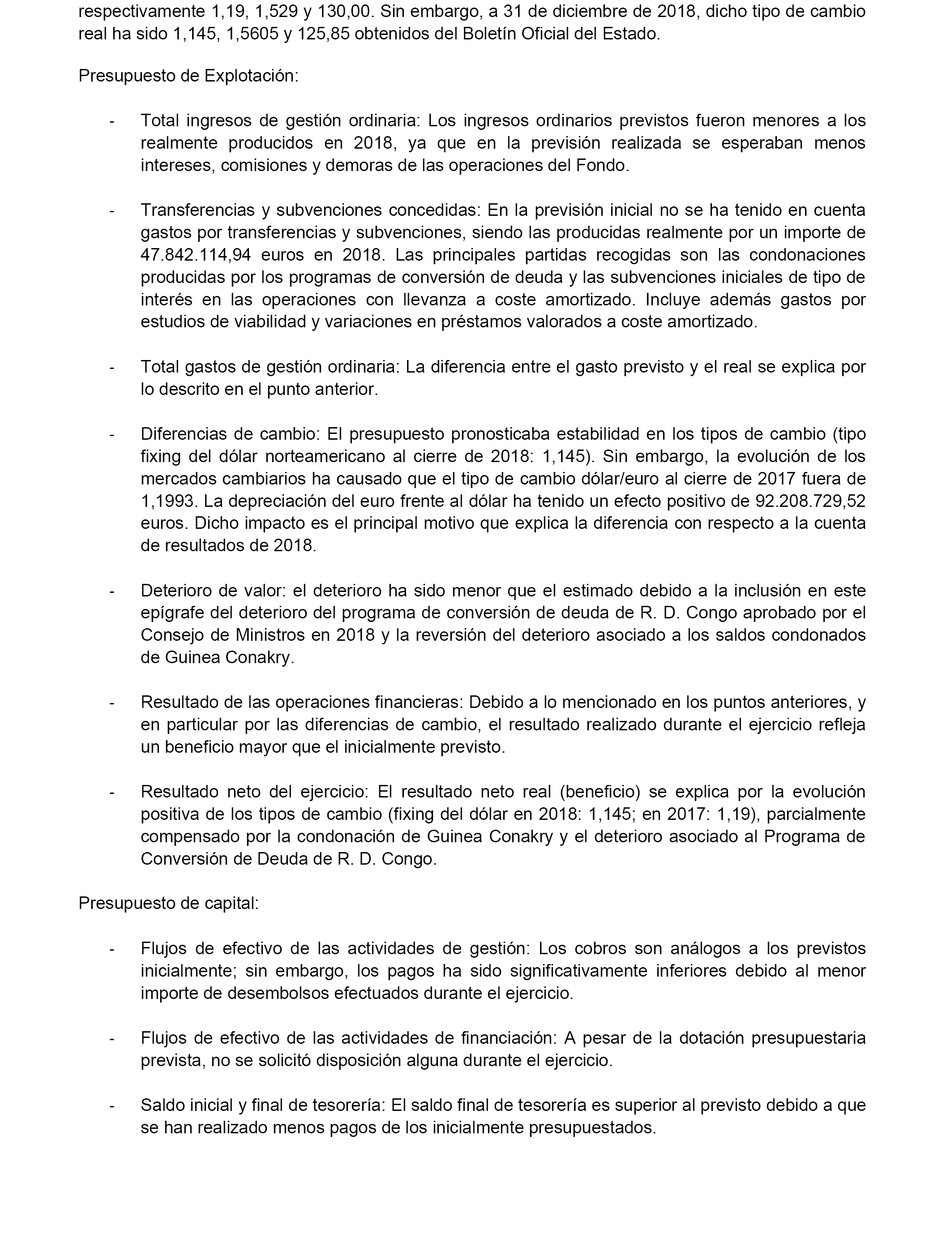 respectivamente 1,19, 1,529 y 130,00. Sin embargo, a 31 de diciembre de 2018, dicho tipo de cambio real ha sido 1,145, 1,5605 y 125,85 obtenidos del Boletín Oficial del Estado.

Presupuesto de Explotación:

- Total ingresos de gestión ordinaria: Los ingresos ordinarios previstos fueron menores a los realmente producidos en 2018, ya que en la previsión realizada se esperaban menos intereses, comisiones y demoras de las operaciones del Fondo.

- Transferencias y subvenciones concedidas: En la previsión inicial no se ha tenido en cuenta gastos por transferencias y subvenciones, siendo las producidas realmente por un importe de 47.842.114,94 euros en 2018. Las principales partidas recogidas son las condonaciones producidas por los programas de conversión de deuda y las subvenciones iniciales de tipo de interés en las operaciones con llevanza a coste amortizado. Incluye además gastos por estudios de viabilidad y variaciones en préstamos valorados a coste amortizado.

- Total gastos de gestión ordinaria: La diferencia entre el gasto previsto y el real se explica por lo descrito en el punto anterior.

- Diferencias de cambio: El presupuesto pronosticaba estabilidad en los tipos de cambio (tipo fixing del dólar norteamericano al cierre de 2018: 1,145). Sin embargo, la evolución de los mercados cambiarios ha causado que el tipo de cambio dólar/euro al cierre de 2017 fuera de 1,1993. La depreciación del euro frente al dólar ha tenido un efecto positivo de 92.208.729,52 euros. Dicho impacto es el principal motivo que explica la diferencia con respecto a la cuenta de resultados de 2018.

- Deterioro de valor: el deterioro ha sido menor que el estimado debido a la inclusión en este epígrafe del deterioro del programa de conversión de deuda de R. D. Congo aprobado por el Consejo de Ministros en 2018 y la reversión del deterioro asociado a los saldos condonados de Guinea Conakry.

- Resultado de las operaciones financieras: Debido a lo mencionado en los puntos anteriores, y en particular por las diferencias de cambio, el resultado realizado durante el ejercicio refleja un beneficio mayor que el inicialmente previsto.

- Resultado neto del ejercicio: El resultado neto real (beneficio) se explica por la evolución positiva de los tipos de cambio (fixing del dólar en 2018: 1,145; en 2017: 1,19), parcialmente compensado por la condonación de Guinea Conakry y el deterioro asociado al Programa de Conversión de Deuda de R. D. Congo.

Presupuesto de capital:

- Flujos de efectivo de las actividades de gestión: Los cobros son análogos a los previstos inicialmente; sin embargo, los pagos ha sido significativamente inferiores debido al menor importe de desembolsos efectuados durante el ejercicio.

- Flujos de efectivo de las actividades de financiación: A pesar de la dotación presupuestaria prevista, no se solicitó disposición alguna durante el ejercicio.

- Saldo inicial y final de tesorería: El saldo final de tesorería es superior al previsto debido a que se han realizado menos pagos de los inicialmente presupuestados.